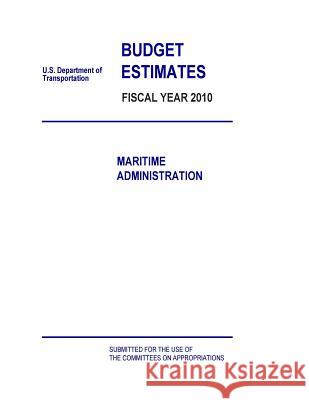 U.S. Department of Transportation

BUDGET ESTIMATES

FISCAL YEAR 2010

MARITIME ADMINISTRATION

SUBMITTED FOR THE USE OF THE COMMITTEES ON APPROPRIATIONS

Kraina Książek